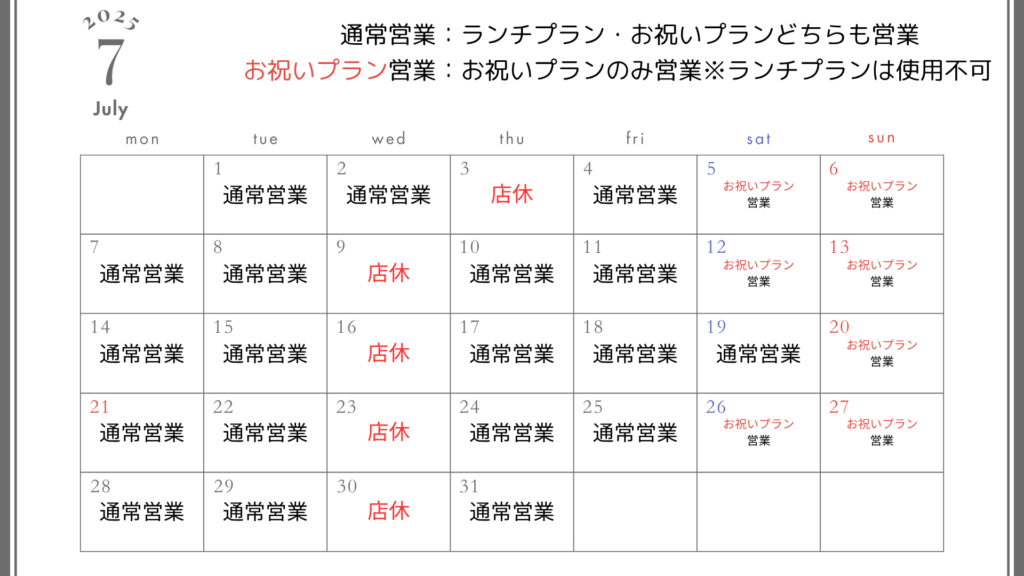 2025
7
July

通常営業：ランチプラン・お祝いプランどちらも営業
お祝いプラン営業：お祝いプランのみ営業※ランチプランは使用不可

| mon | tue | wed | thu | fri | sat | sun |
|---|---|---|---|---|---|---|
| | 1 通常営業 | 2 通常営業 | 3 店休 | 4 通常営業 | 5 お祝いプラン 営業 | 6 お祝いプラン 営業 |
| 7 通常営業 | 8 通常営業 | 9 店休 | 10 通常営業 | 11 通常営業 | 12 お祝いプラン 営業 | 13 お祝いプラン 営業 |
| 14 通常営業 | 15 通常営業 | 16 店休 | 17 通常営業 | 18 通常営業 | 19 通常営業 | 20 お祝いプラン 営業 |
| 21 通常営業 | 22 通常営業 | 23 店休 | 24 通常営業 | 25 通常営業 | 26 お祝いプラン 営業 | 27 お祝いプラン 営業 |
| 28 通常営業 | 29 通常営業 | 30 店休 | 31 通常営業 | | | |